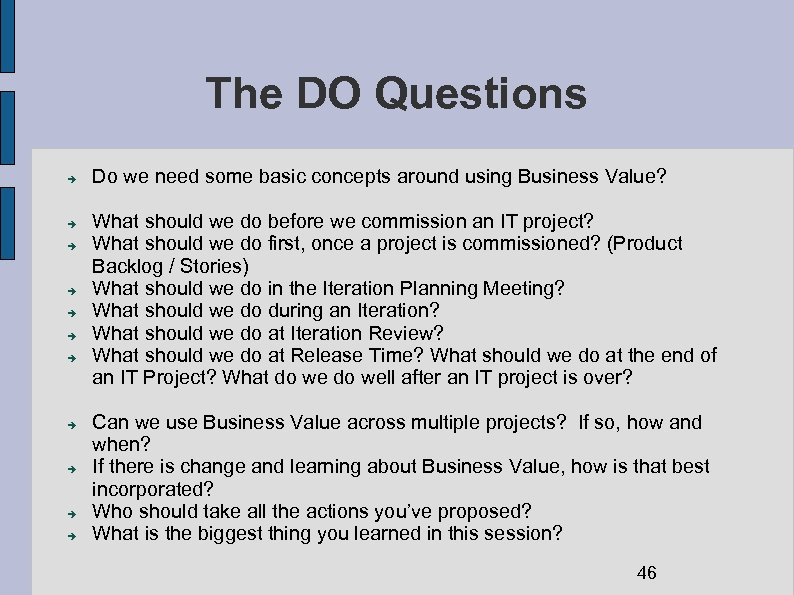 The DO Questions

➔ Do we need some basic concepts around using Business Value?

➔ What should we do before we commission an IT project?
➔ What should we do first, once a project is commissioned? (Product Backlog / Stories)
➔ What should we do in the Iteration Planning Meeting?
➔ What should we do during an Iteration?
➔ What should we do at Iteration Review?
➔ What should we do at Release Time? What should we do at the end of an IT Project? What do we do well after an IT project is over?

➔ Can we use Business Value across multiple projects? If so, how and when?
➔ If there is change and learning about Business Value, how is that best incorporated?
➔ Who should take all the actions you've proposed?
➔ What is the biggest thing you learned in this session?

46